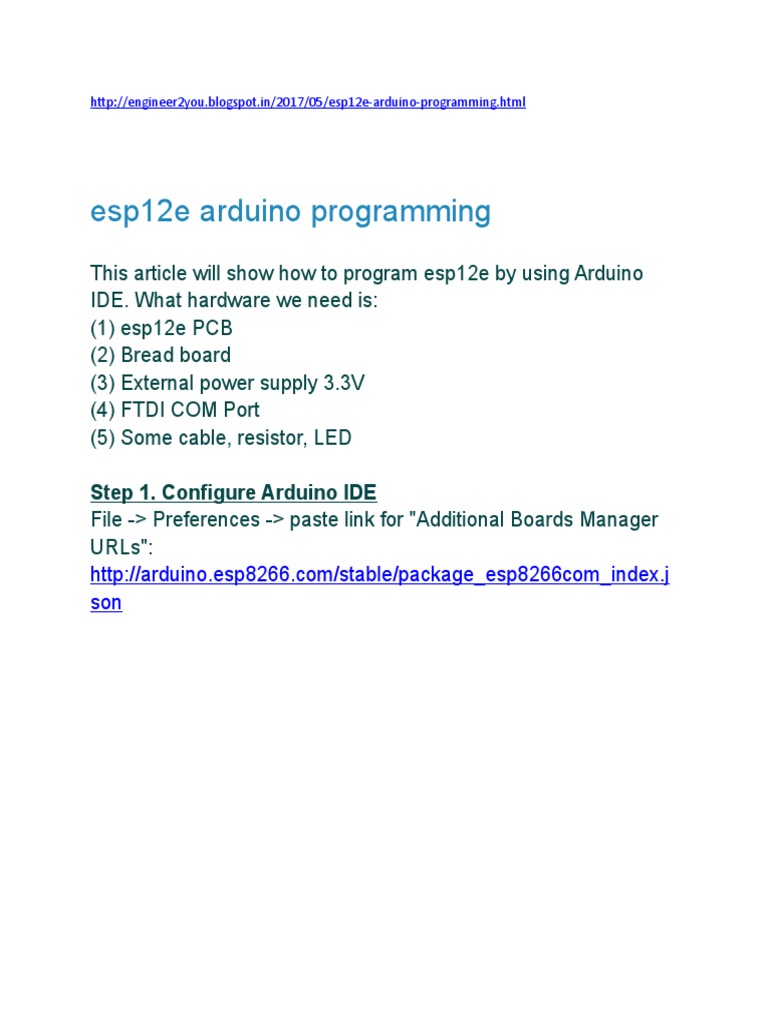 http://engineer2you.blogspot.in/2017/05/esp12e-arduino-programming.html

esp12e arduino programming

This article will show how to program esp12e by using Arduino IDE. What hardware we need is:
(1) esp12e PCB
(2) Bread board
(3) External power supply 3.3V
(4) FTDI COM Port
(5) Some cable, resistor, LED

Step 1. Configure Arduino IDE
File -> Preferences -> paste link for "Additional Boards Manager URLs":
http://arduino.esp8266.com/stable/package_esp8266com_index.json